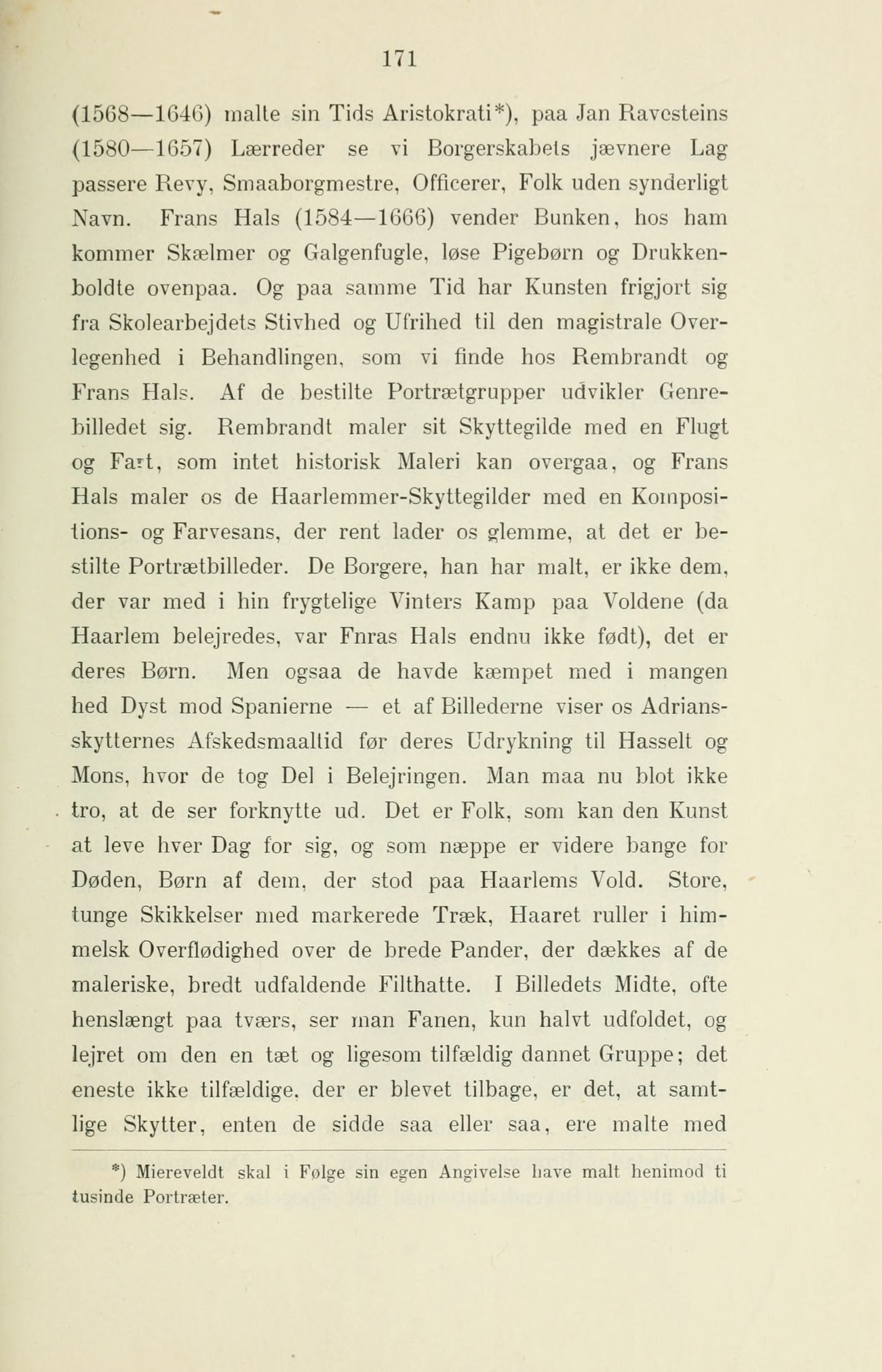 171

(1568—1646) malte sin Tids Aristokrati*), paa Jan Ravesteins (1580—1657) Lærreder se vi Borgerskabets jævnere Lag passere Revy, Smaaborgmestre, Officerer, Folk uden synderligt Navn. Frans Hals (1584—1666) vender Bunken, hos ham kommer Skælmer og Galgenfugle, løse Pigebørn og Drukkenboldte ovenpaa. Og paa samme Tid har Kunsten frigjort sig fra Skolearbejdets Stivhed og Ufrihed til den magistrale Overlegenhed i Behandlingen, som vi finde hos Rembrandt og Frans Hals. Af de bestilte Portrætgrupper udvikler Genrebilledet sig. Rembrandt maler sit Skyttegilde med en Flugt og Fart, som intet historisk Maleri kan overgaa, og Frans Hals maler os de Haarlemmer-Skyttegilder med en Kompositions- og Farvesans, der rent lader os glemme, at det er bestilte Portrætbilleder. De Borgere, han har malt, er ikke dem, der var med i hin frygtelige Vinters Kamp paa Voldene (da Haarlem belejredes, var Fnras Hals endnu ikke født), det er deres Børn. Men ogsaa de havde kæmpet med i mangen hed Dyst mod Spanierne — et af Billederne viser os Adriansskytternes Afskedsmaaltid før deres Udrykning til Hasselt og Mons, hvor de tog Del i Belejringen. Man maa nu blot ikke tro, at de ser forknytte ud. Det er Folk, som kan den Kunst at leve hver Dag for sig, og som næppe er videre bange for Døden, Børn af dem, der stod paa Haarlems Vold. Store, tunge Skikkelser med markerede Træk, Haaret ruller i himmelsk Overflødighed over de brede Pander, der dækkes af de maleriske, bredt udfaldende Filthatte. I Billedets Midte, ofte henslængt paa tværs, ser man Fanen, kun halvt udfoldet, og lejret om den en tæt og ligesom tilfældig dannet Gruppe; det eneste ikke tilfældige, der er blevet tilbage, er det, at samtlige Skytter, enten de sidde saa eller saa, ere malte med

*) Miereveldt skal i Følge sin egen Angivelse have malt henimod ti tusinde Portræter.